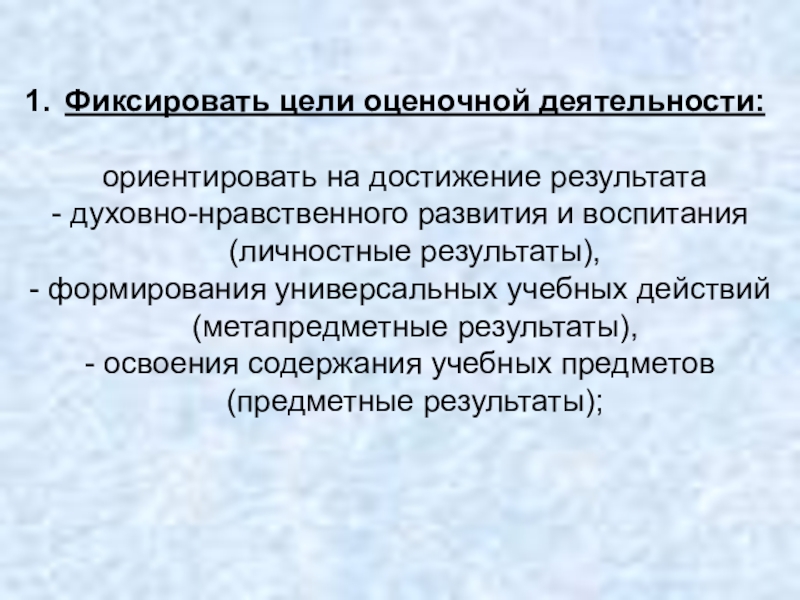 1. Фиксировать цели оценочной деятельности:

ориентировать на достижение результата
- духовно-нравственного развития и воспитания (личностные результаты),
- формирования универсальных учебных действий (метапредметные результаты),
- освоения содержания учебных предметов (предметные результаты);